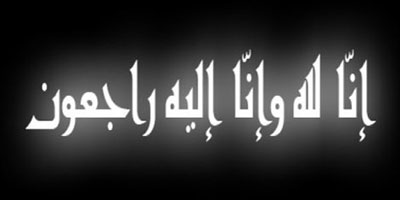 إنّا لله وإنّا إليه راجعون